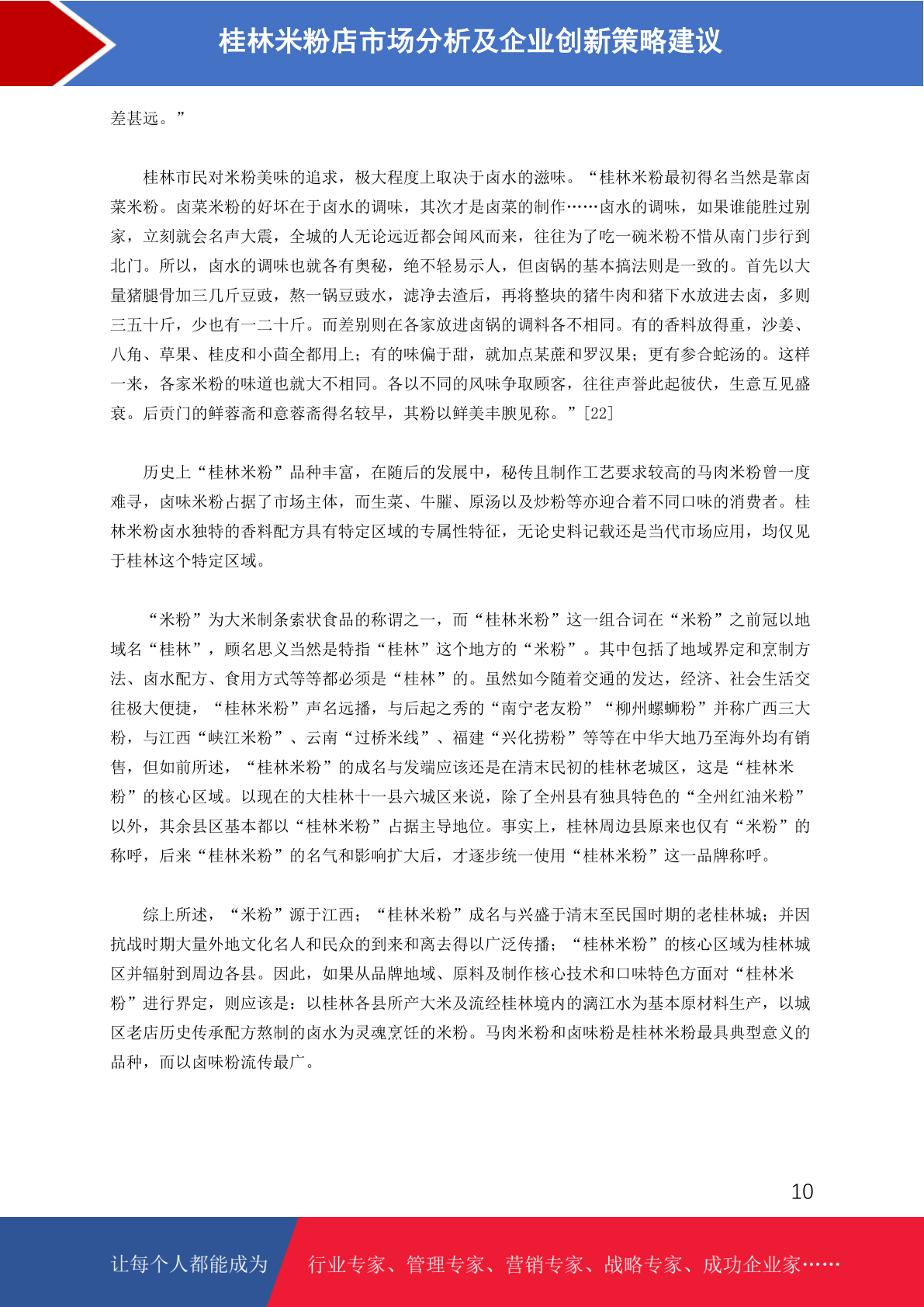 桂林米粉店市场分析及企业创新策略建议

差甚远。”

桂林市民对米粉美味的追求，极大程度上取决于卤水的滋味。“桂林米粉最初得名当然是靠卤菜米粉。卤菜米粉的好坏在于卤水的调味，其次才是卤菜的制作……卤水的调味，如果谁能胜过别家，立刻就会名声大震，全城的人无论远近都会闻风而来，往往为了吃一碗米粉不惜从南门步行到北门。所以，卤水的调味也就各有奥秘，绝不轻易示人，但卤锅的基本搞法则是一致的。首先以大量猪腿骨加三几斤豆豉，熬一锅豆豉水，滤净去渣后，再将整块的猪牛肉和猪下水放进去卤，多则三五十斤，少也有一二十斤。而差别则在各家放进卤锅的调料各不相同。有的香料放得重，沙姜、八角、草果、桂皮和小茴全都用上；有的味偏于甜，就加点某蔗和罗汉果；更有参合蛇汤的。这样一来，各家米粉的味道也就大不相同。各以不同的风味争取顾客，往往声誉此起彼伏，生意互见盛衰。后贡门的鲜蓉斋和意蓉斋得名较早，其粉以鲜美丰腴见称。”[22]

历史上“桂林米粉”品种丰富，在随后的发展中，秘传且制作工艺要求较高的马肉米粉曾一度难寻，卤味米粉占据了市场主体，而生菜、牛腩、原汤以及炒粉等亦迎合着不同口味的消费者。桂林米粉卤水独特的香料配方具有特定区域的专属性特征，无论史料记载还是当代市场应用，均仅见于桂林这个特定区域。

“米粉”为大米制条索状食品的称谓之一，而“桂林米粉”这一组合词在“米粉”之前冠以地域名“桂林”，顾名思义当然是特指“桂林”这个地方的“米粉”。其中包括了地域界定和烹制方法、卤水配方、食用方式等等都必须是“桂林”的。虽然如今随着交通的发达，经济、社会生活交往极大便捷，“桂林米粉”声名远播，与后起之秀的“南宁老友粉”“柳州螺蛳粉”并称广西三大粉，与江西“峡江米粉”、云南“过桥米线”、福建“兴化捞粉”等等在中华大地乃至海外均有销售，但如前所述，“桂林米粉”的成名与发端应该还是在清末民初的桂林老城区，这是“桂林米粉”的核心区域。以现在的大桂林十一县六城区来说，除了全州县有独具特色的“全州红油米粉”以外，其余县区基本都以“桂林米粉”占据主导地位。事实上，桂林周边县原来也仅有“米粉”的称呼，后来“桂林米粉”的名气和影响扩大后，才逐步统一使用“桂林米粉”这一品牌称呼。

综上所述，“米粉”源于江西；“桂林米粉”成名与兴盛于清末至民国时期的老桂林城；并因抗战时期大量外地文化名人和民众的到来和离去得以广泛传播；“桂林米粉”的核心区域为桂林城区并辐射到周边各县。因此，如果从品牌地域、原料及制作核心技术和口味特色方面对“桂林米粉”进行界定，则应该是：以桂林各县所产大米及流经桂林境内的漓江水为基本原材料生产，以城区老店历史传承配方熬制的卤水为灵魂烹饪的米粉。马肉米粉和卤味粉是桂林米粉最具典型意义的品种，而以卤味粉流传最广。

10

让每个人都能成为 行业专家、管理专家、营销专家、战略专家、成功企业家……